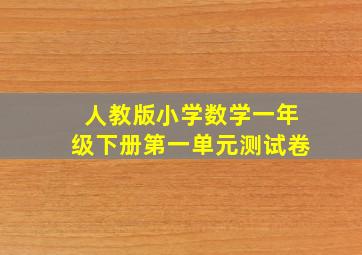 人教版小学数学一年级下册第一单元测试卷